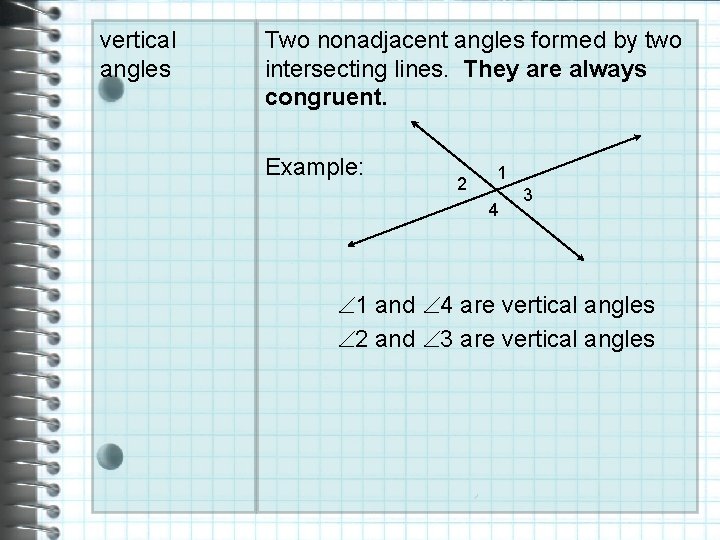 vertical angles

Two nonadjacent angles formed by two intersecting lines. They are always congruent.

Example:

1
2
3
4

$\angle 1$ and $\angle 4$ are vertical angles
$\angle 2$ and $\angle 3$ are vertical angles